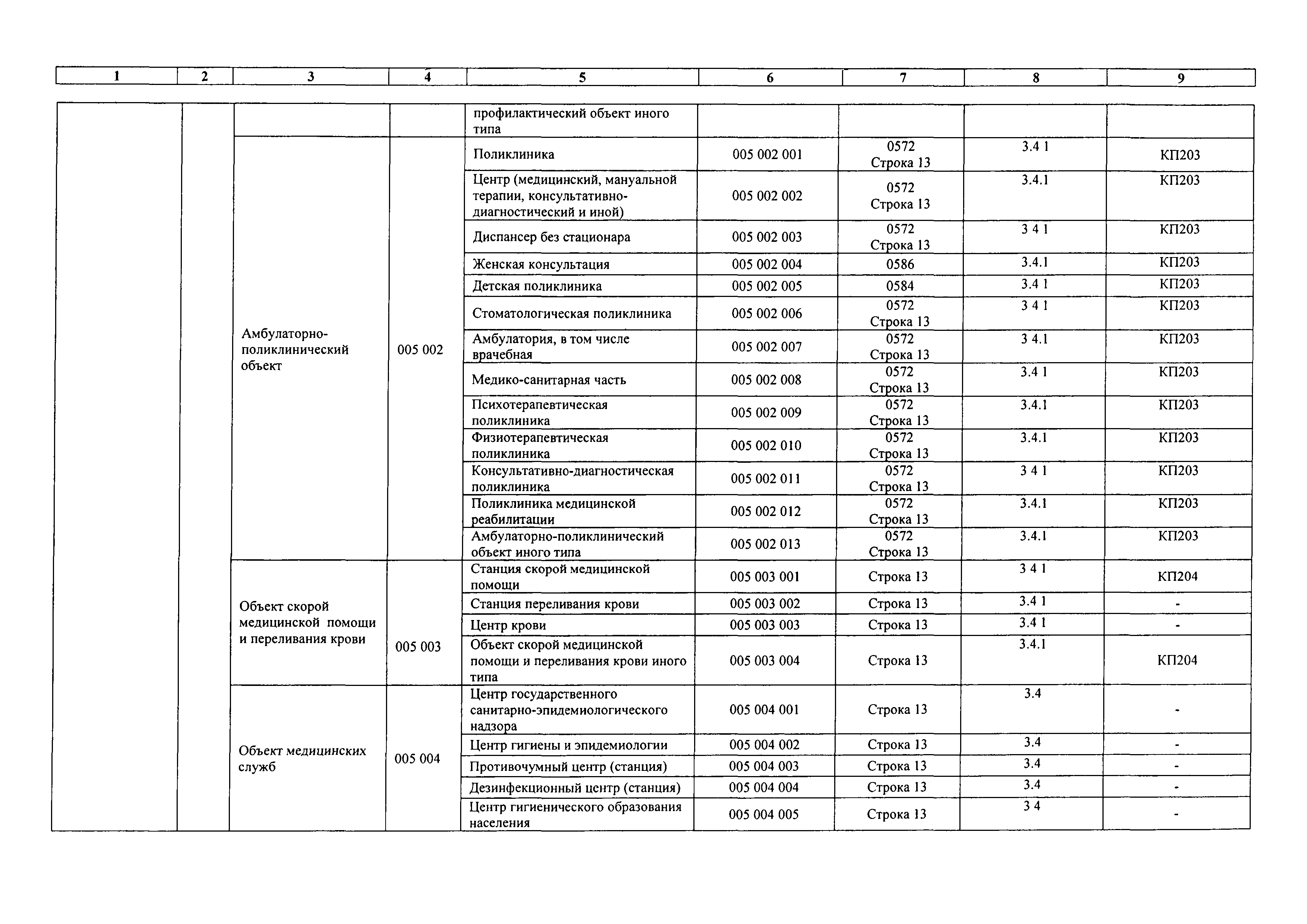 | 1 | 2 | 3 | 4 | 5 | 6 | 7 | 8 | 9 |
|---|---|---|---|---|---|---|---|---|
|  |  |  |  | профилактический объект иного типа |  |  |  |  |
|  |  | Амбулаторно-поликлинический объект | 005 002 | Поликлиника | 005 002 001 | 0572 Строка 13 | 3.4 1 | КП203 |
|  |  |  |  | Центр (медицинский, мануальной терапии, консультативно-диагностический и иной) | 005 002 002 | 0572 Строка 13 | 3.4.1 | КП203 |
|  |  |  |  | Диспансер без стационара | 005 002 003 | 0572 Строка 13 | 3 4 1 | КП203 |
|  |  |  |  | Женская консультация | 005 002 004 | 0586 | 3.4.1 | КП203 |
|  |  |  |  | Детская поликлиника | 005 002 005 | 0584 | 3.4 1 | КП203 |
|  |  |  |  | Стоматологическая поликлиника | 005 002 006 | 0572 Строка 13 | 3 4 1 | КП203 |
|  |  |  |  | Амбулатория, в том числе врачебная | 005 002 007 | 0572 Строка 13 | 3 4.1 | КП203 |
|  |  |  |  | Медико-санитарная часть | 005 002 008 | 0572 Строка 13 | 3.4 1 | КП203 |
|  |  |  |  | Психотерапевтическая поликлиника | 005 002 009 | 0572 Строка 13 | 3.4.1 | КП203 |
|  |  |  |  | Физиотерапевтическая поликлиника | 005 002 010 | 0572 Строка 13 | 3.4.1 | КП203 |
|  |  |  |  | Консультативно-диагностическая поликлиника | 005 002 011 | 0572 Строка 13 | 3 4 1 | КП203 |
|  |  |  |  | Поликлиника медицинской реабилитации | 005 002 012 | 0572 Строка 13 | 3.4.1 | КП203 |
|  |  |  |  | Амбулаторно-поликлинический объект иного типа | 005 002 013 | 0572 Строка 13 | 3.4.1 | КП203 |
|  |  | Объект скорой медицинской помощи и переливания крови | 005 003 | Станция скорой медицинской помощи | 005 003 001 | Строка 13 | 3 4 1 | КП204 |
|  |  |  |  | Станция переливания крови | 005 003 002 | Строка 13 | 3.4 1 | - |
|  |  |  |  | Центр крови | 005 003 003 | Строка 13 | 3.4 1 | - |
|  |  |  |  | Объект скорой медицинской помощи и переливания крови иного типа | 005 003 004 | Строка 13 | 3.4.1 | КП204 |
|  |  | Объект медицинских служб | 005 004 | Центр государственного санитарно-эпидемиологического надзора | 005 004 001 | Строка 13 | 3.4 | - |
|  |  |  |  | Центр гигиены и эпидемиологии | 005 004 002 | Строка 13 | 3.4 | - |
|  |  |  |  | Противочумный центр (станция) | 005 004 003 | Строка 13 | 3.4 | - |
|  |  |  |  | Дезинфекционный центр (станция) | 005 004 004 | Строка 13 | 3.4 | - |
|  |  |  |  | Центр гигиенического образования населения | 005 004 005 | Строка 13 | 3 4 | - |